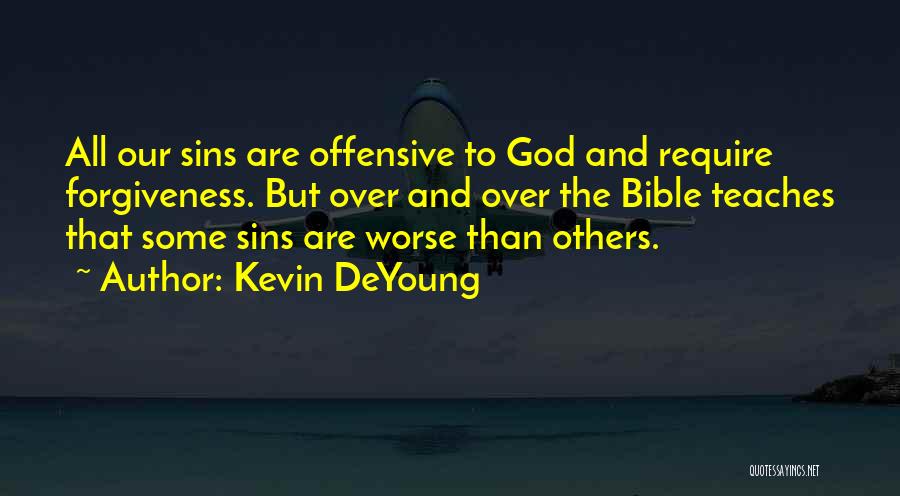 All our sins are offensive to God and require forgiveness. But over and over the Bible teaches that some sins are worse than others.

~ Author: Kevin DeYoung

QUOTESSAYINGS.NET